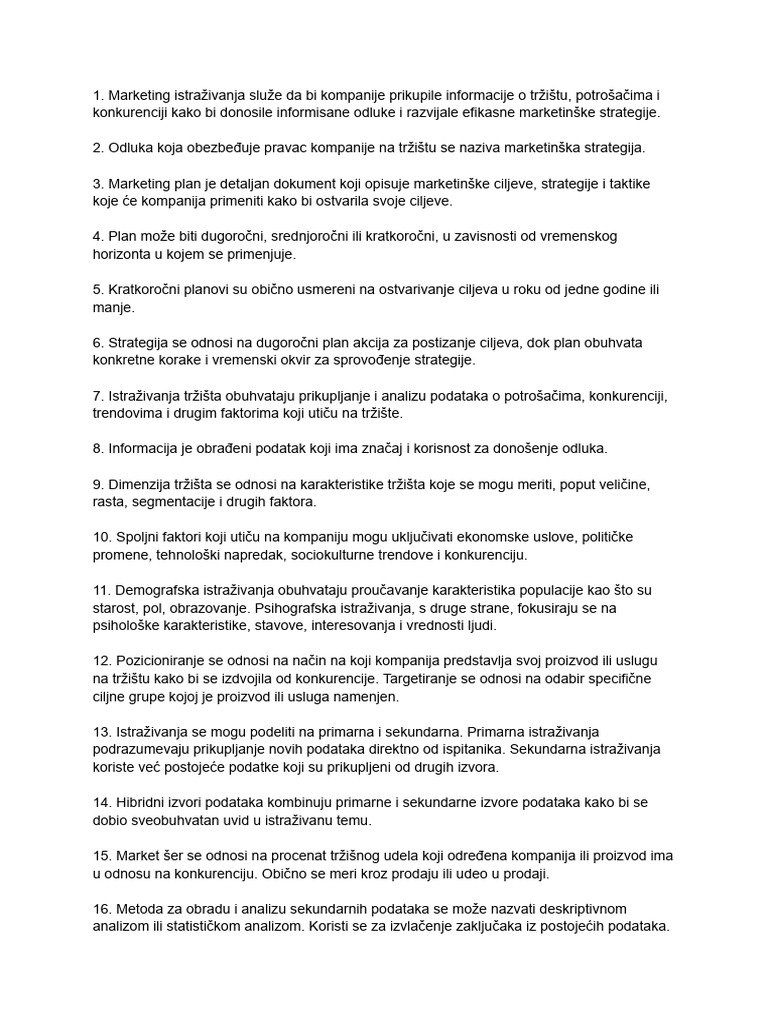 1. Marketing istraživanja služe da bi kompanije prikupile informacije o tržištu, potrošačima i konkurenciji kako bi donosile informisane odluke i razvijale efikasne marketinške strategije.

2. Odluka koja obezbeđuje pravac kompanije na tržištu se naziva marketinška strategija.

3. Marketing plan je detaljan dokument koji opisuje marketinške ciljeve, strategije i taktike koje će kompanija primeniti kako bi ostvarila svoje ciljeve.

4. Plan može biti dugoročni, srednjoročni ili kratkoročni, u zavisnosti od vremenskog horizonta u kojem se primenjuje.

5. Kratkoročni planovi su obično usmereni na ostvarivanje ciljeva u roku od jedne godine ili manje.

6. Strategija se odnosi na dugoročni plan akcija za postizanje ciljeva, dok plan obuhvata konkretne korake i vremenski okvir za sprovođenje strategije.

7. Istraživanja tržišta obuhvataju prikupljanje i analizu podataka o potrošačima, konkurenciji, trendovima i drugim faktorima koji utiču na tržište.

8. Informacija je obrađeni podatak koji ima značaj i korisnost za donošenje odluka.

9. Dimenzija tržišta se odnosi na karakteristike tržišta koje se mogu meriti, poput veličine, rasta, segmentacije i drugih faktora.

10. Spoljni faktori koji utiču na kompaniju mogu uključivati ekonomske uslove, političke promene, tehnološki napredak, sociokulturne trendove i konkurenciju.

11. Demografska istraživanja obuhvataju proučavanje karakteristika populacije kao što su starost, pol, obrazovanje. Psihografska istraživanja, s druge strane, fokusiraju se na psihološke karakteristike, stavove, interesovanja i vrednosti ljudi.

12. Pozicioniranje se odnosi na način na koji kompanija predstavlja svoj proizvod ili uslugu na tržištu kako bi se izdvojila od konkurencije. Targetiranje se odnosi na odabir specifične ciljne grupe kojoj je proizvod ili usluga namenjen.

13. Istraživanja se mogu podeliti na primarna i sekundarna. Primarna istraživanja podrazumevaju prikupljanje novih podataka direktno od ispitanika. Sekundarna istraživanja koriste već postojeće podatke koji su prikupljeni od drugih izvora.

14. Hibridni izvori podataka kombinuju primarne i sekundarne izvore podataka kako bi se dobio sveobuhvatan uvid u istraživanu temu.

15. Market šer se odnosi na procenat tržišnog udela koji određena kompanija ili proizvod ima u odnosu na konkurenciju. Obično se meri kroz prodaju ili udeo u prodaji.

16. Metoda za obradu i analizu sekundarnih podataka se može nazvati deskriptivnom analizom ili statističkom analizom. Koristi se za izvlačenje zaključaka iz postojećih podataka.